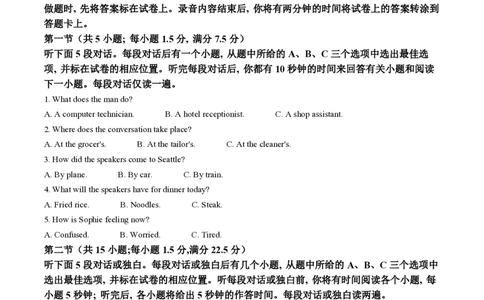 做题时，先将答案标在试卷上。录音内容结束后，你将有两分钟的时间将试卷上的答案转涂到答题卡上。

第一节（共 5 小题；每小题 1.5 分，满分 7.5 分）

听下面 5 段对话。每段对话后有一个小题，从题中所给的 A、B、C 三个选项中选出最佳选项，并标在试卷的相应位置。听完每段对话后，你都有 10 秒钟的时间来回答有关小题和阅读下一小题。每段对话仅读一遍。

1. What does the man do?

A. A computer technician.　B. A hotel receptionist.　C. A shop assistant.

2. Where does the conversation take place?

A. At the grocer's.　B. At the tailor's.　C. At the cleaner's.

3. How did the speakers come to Seattle?

A. By plane.　B. By car.　C. By train.

4. What will the speakers have for dinner today?

A. Fried rice.　B. Noodles.　C. Steak.

5. How is Sophie feeling now?

A. Confused.　B. Worried.　C. Tired.

第二节（共 15 小题;每小题 1.5 分,满分 22.5 分）

听下面 5 段对话或独白。每段对话或独白后有几个小题，从题中所给的 A、B、C 三个选项中选出最佳选项，并标在试卷的相应位置。听每段对话或独白前，你将有时间阅读各个小题，每小题 5 秒钟；听完后，各小题将给出 5 秒钟的作答时间。每段对话或独白读两遍。